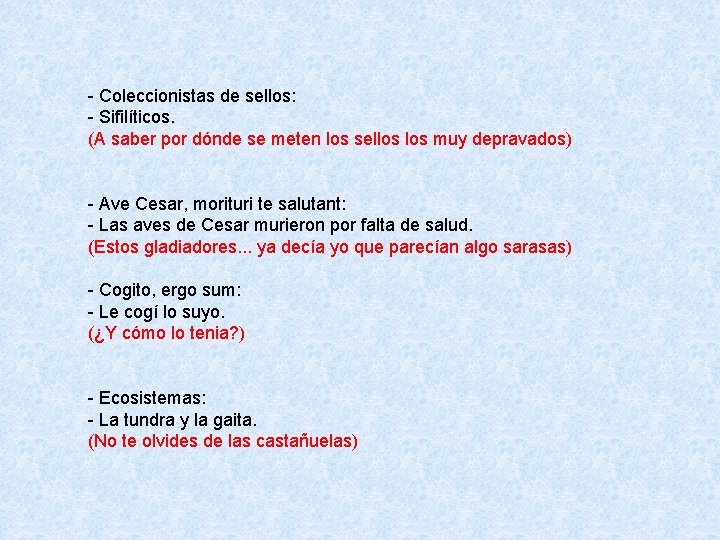 - Coleccionistas de sellos:
- Sifilíticos.
(A saber por dónde se meten los sellos los muy depravados)

- Ave Cesar, morituri te salutant:
- Las aves de Cesar murieron por falta de salud.
(Estos gladiadores... ya decía yo que parecían algo sarasas)

- Cogito, ergo sum:
- Le cogí lo suyo.
(¿Y cómo lo tenia?)

- Ecosistemas:
- La tundra y la gaita.
(No te olvides de las castañuelas)